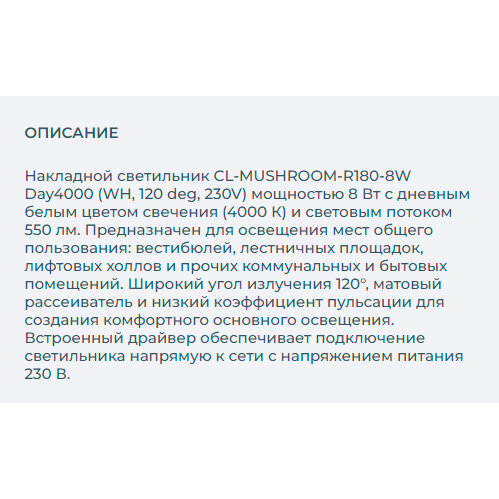 ОПИСАНИЕ

Накладной светильник CL-MUSHROOM-R180-8W Day4000 (WH, 120 deg, 230V) мощностью 8 Вт с дневным белым цветом свечения (4000 К) и световым потоком 550 лм. Предназначен для освещения мест общего пользования: вестибюлей, лестничных площадок, лифтовых холлов и прочих коммунальных и бытовых помещений. Широкий угол излучения 120°, матовый рассеиватель и низкий коэффициент пульсации для создания комфортного основного освещения. Встроенный драйвер обеспечивает подключение светильника напрямую к сети с напряжением питания 230 В.